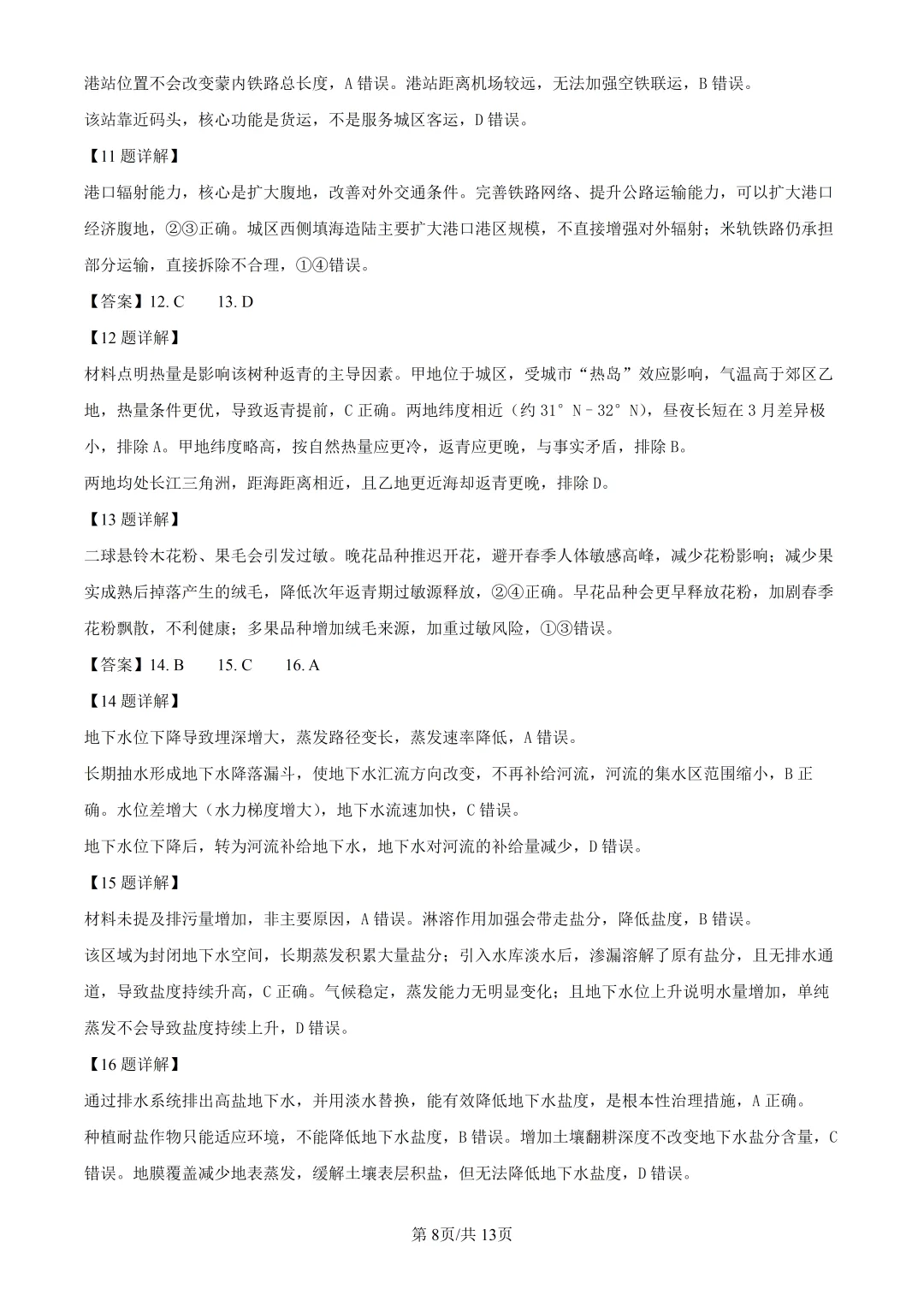 港站位置不会改变蒙内铁路总长度，A 错误。港站距离机场较远，无法加强空铁联运，B 错误。

该站靠近码头，核心功能是货运，不是服务城区客运，D 错误。

【11 题详解】

港口辐射能力，核心是扩大腹地，改善对外交通条件。完善铁路网络、提升公路运输能力，可以扩大港口经济腹地，②③正确。城区西侧填海造陆主要扩大港口港区规模，不直接增强对外辐射；米轨铁路仍承担部分运输，直接拆除不合理，①④错误。

【答案】12. C　　13. D

【12 题详解】

材料点明热量是影响该树种返青的主导因素。甲地位于城区，受城市“热岛”效应影响，气温高于郊区乙地，热量条件更优，导致返青提前，C 正确。两地纬度相近（约 31° N－32° N），昼夜长短在 3 月差异极小，排除 A。甲地纬度略高，按自然热量应更冷，返青应更晚，与事实矛盾，排除 B。

两地均处长江三角洲，距海距离相近，且乙地更近海却返青更晚，排除 D。

【13 题详解】

二球悬铃木花粉、果毛会引发过敏。晚花品种推迟开花，避开春季人体敏感高峰，减少花粉影响；减少果实成熟后掉落产生的绒毛，降低次年返青期过敏源释放，②④正确。早花品种会更早释放花粉，加剧春季花粉飘散，不利健康；多果品种增加绒毛来源，加重过敏风险，①③错误。

【答案】14. B　　15. C　　16. A

【14 题详解】

地下水位下降导致埋深增大，蒸发路径变长，蒸发速率降低，A 错误。

长期抽水形成地下水降落漏斗，使地下水汇流方向改变，不再补给河流，河流的集水区范围缩小，B 正确。水位差增大（水力梯度增大），地下水流速加快，C 错误。

地下水位下降后，转为河流补给地下水，地下水对河流的补给量减少，D 错误。

【15 题详解】

材料未提及排污量增加，非主要原因，A 错误。淋溶作用加强会带走盐分，降低盐度，B 错误。

该区域为封闭地下水空间，长期蒸发积累大量盐分；引入水库淡水后，渗漏溶解了原有盐分，且无排水通道，导致盐度持续升高，C 正确。气候稳定，蒸发能力无明显变化；且地下水位上升说明水量增加，单纯蒸发不会导致盐度持续上升，D 错误。

【16 题详解】

通过排水系统排出高盐地下水，并用淡水替换，能有效降低地下水盐度，是根本性治理措施，A 正确。

种植耐盐作物只能适应环境，不能降低地下水盐度，B 错误。增加土壤翻耕深度不改变地下水盐分含量，C 错误。地膜覆盖减少地表蒸发，缓解土壤表层积盐，但无法降低地下水盐度，D 错误。

第 8页/共 13页